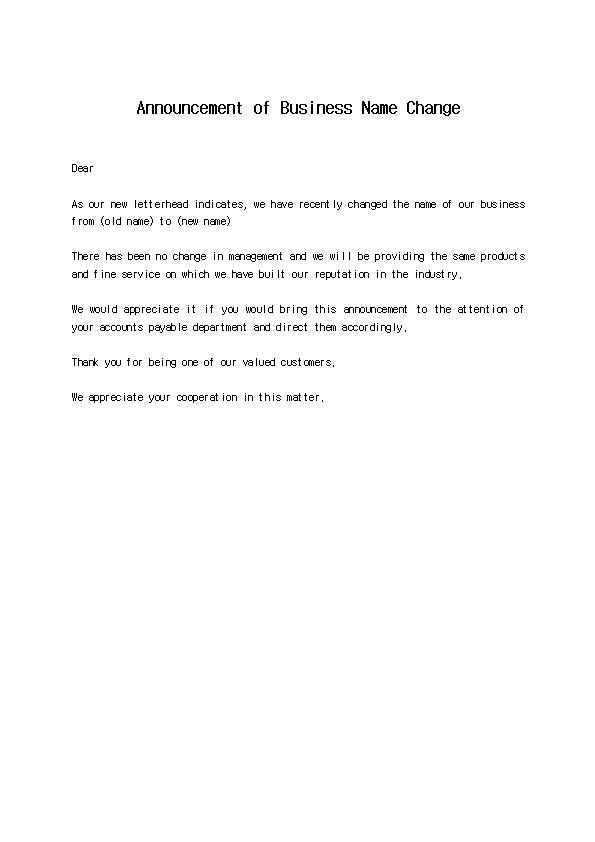 Announcement of Business Name Change

Dear

As our new letterhead indicates, we have recently changed the name of our business from (old name) to (new name)

There has been no change in management and we will be providing the same products and fine service on which we have built our reputation in the industry.

We would appreciate it if you would bring this announcement to the attention of your accounts payable department and direct them accordingly.

Thank you for being one of our valued customers.

We appreciate your cooperation in this matter.